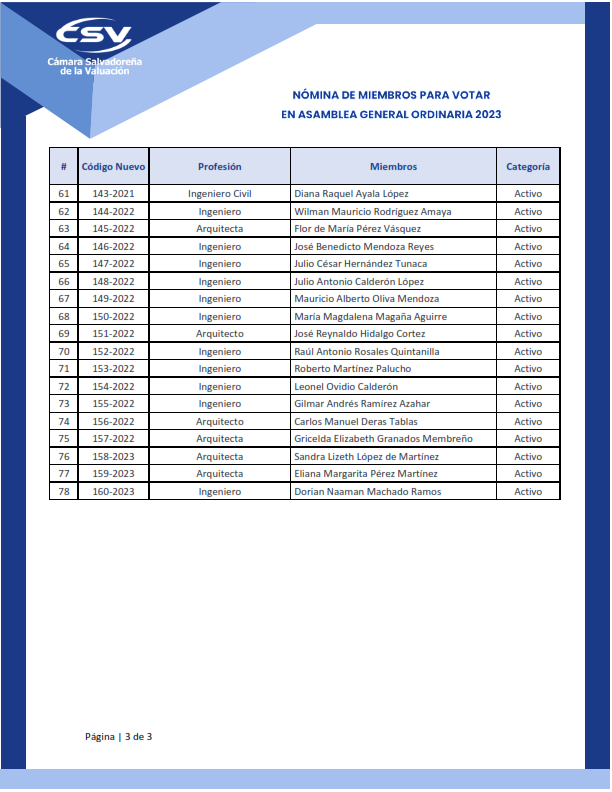 CSV
Cámara Salvadoreña
de la Valuación

NÓMINA DE MIEMBROS PARA VOTAR
EN ASAMBLEA GENERAL ORDINARIA 2023

| # | Código Nuevo | Profesión | Miembros | Categoría |
|---|---|---|---|---|
| 61 | 143-2021 | Ingeniero Civil | Diana Raquel Ayala López | Activo |
| 62 | 144-2022 | Ingeniero | Wilman Mauricio Rodríguez Amaya | Activo |
| 63 | 145-2022 | Arquitecta | Flor de María Pérez Vásquez | Activo |
| 64 | 146-2022 | Ingeniero | José Benedicto Mendoza Reyes | Activo |
| 65 | 147-2022 | Ingeniero | Julio César Hernández Tunaca | Activo |
| 66 | 148-2022 | Ingeniero | Julio Antonio Calderón López | Activo |
| 67 | 149-2022 | Ingeniero | Mauricio Alberto Oliva Mendoza | Activo |
| 68 | 150-2022 | Ingeniero | María Magdalena Magaña Aguirre | Activo |
| 69 | 151-2022 | Arquitecto | José Reynaldo Hidalgo Cortez | Activo |
| 70 | 152-2022 | Ingeniero | Raúl Antonio Rosales Quintanilla | Activo |
| 71 | 153-2022 | Ingeniero | Roberto Martínez Palucho | Activo |
| 72 | 154-2022 | Ingeniero | Leonel Ovidio Calderón | Activo |
| 73 | 155-2022 | Ingeniero | Gilmar Andrés Ramírez Azahar | Activo |
| 74 | 156-2022 | Arquitecto | Carlos Manuel Deras Tablas | Activo |
| 75 | 157-2022 | Arquitecta | Gricelda Elizabeth Granados Membreño | Activo |
| 76 | 158-2023 | Arquitecta | Sandra Lizeth López de Martínez | Activo |
| 77 | 159-2023 | Arquitecta | Eliana Margarita Pérez Martínez | Activo |
| 78 | 160-2023 | Ingeniero | Dorian Naaman Machado Ramos | Activo |

Página | 3 de 3